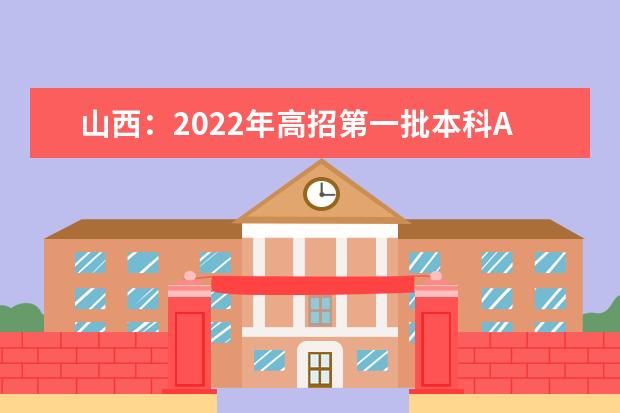 山西：2022年高招第一批本科A